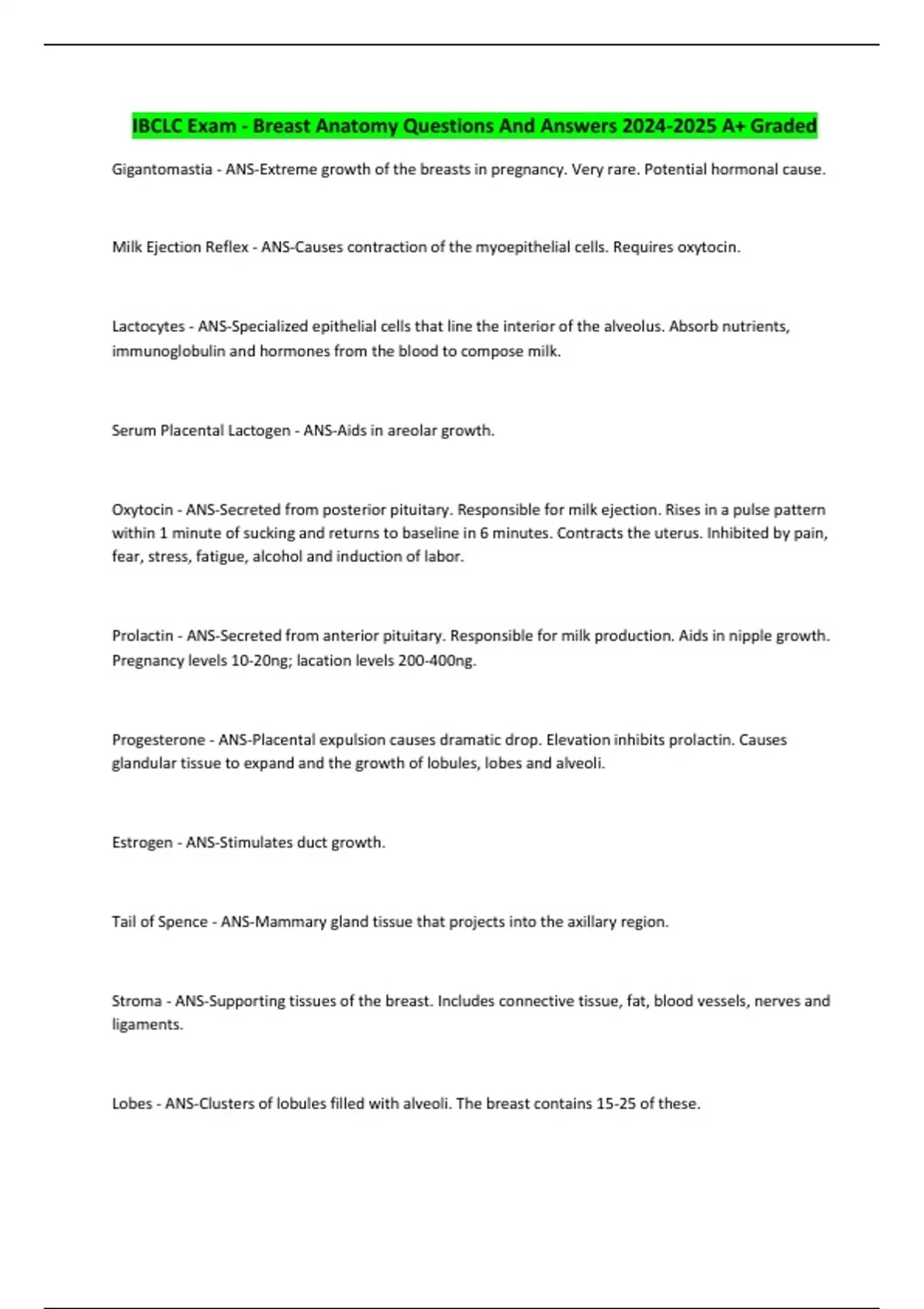 IBCLC Exam - Breast Anatomy Questions And Answers 2024-2025 A+ Graded

Gigantomastia - ANS-Extreme growth of the breasts in pregnancy. Very rare. Potential hormonal cause.

Milk Ejection Reflex - ANS-Causes contraction of the myoepithelial cells. Requires oxytocin.

Lactocytes - ANS-Specialized epithelial cells that line the interior of the alveolus. Absorb nutrients, immunoglobulin and hormones from the blood to compose milk.

Serum Placental Lactogen - ANS-Aids in areolar growth.

Oxytocin - ANS-Secreted from posterior pituitary. Responsible for milk ejection. Rises in a pulse pattern within 1 minute of sucking and returns to baseline in 6 minutes. Contracts the uterus. Inhibited by pain, fear, stress, fatigue, alcohol and induction of labor.

Prolactin - ANS-Secreted from anterior pituitary. Responsible for milk production. Aids in nipple growth. Pregnancy levels 10-20ng; lacation levels 200-400ng.

Progesterone - ANS-Placental expulsion causes dramatic drop. Elevation inhibits prolactin. Causes glandular tissue to expand and the growth of lobules, lobes and alveoli.

Estrogen - ANS-Stimulates duct growth.

Tail of Spence - ANS-Mammary gland tissue that projects into the axillary region.

Stroma - ANS-Supporting tissues of the breast. Includes connective tissue, fat, blood vessels, nerves and ligaments.

Lobes - ANS-Clusters of lobules filled with alveoli. The breast contains 15-25 of these.